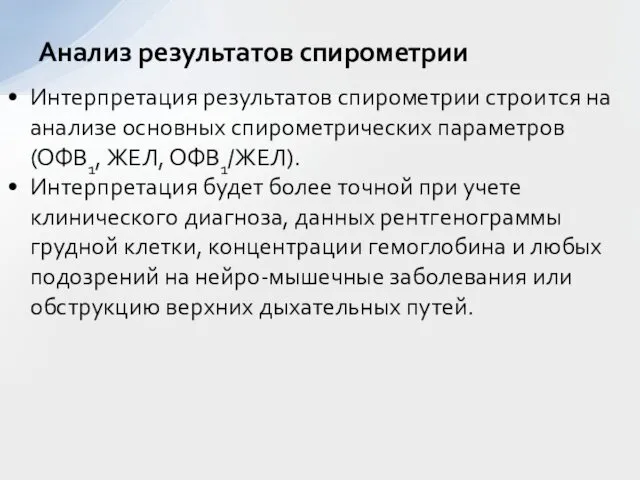 Анализ результатов спирометрии

• Интерпретация результатов спирометрии строится на анализе основных спирометрических параметров (ОФВ$_1$, ЖЕЛ, ОФВ$_1$/ЖЕЛ).
• Интерпретация будет более точной при учете клинического диагноза, данных рентгенограммы грудной клетки, концентрации гемоглобина и любых подозрений на нейро-мышечные заболевания или обструкцию верхних дыхательных путей.